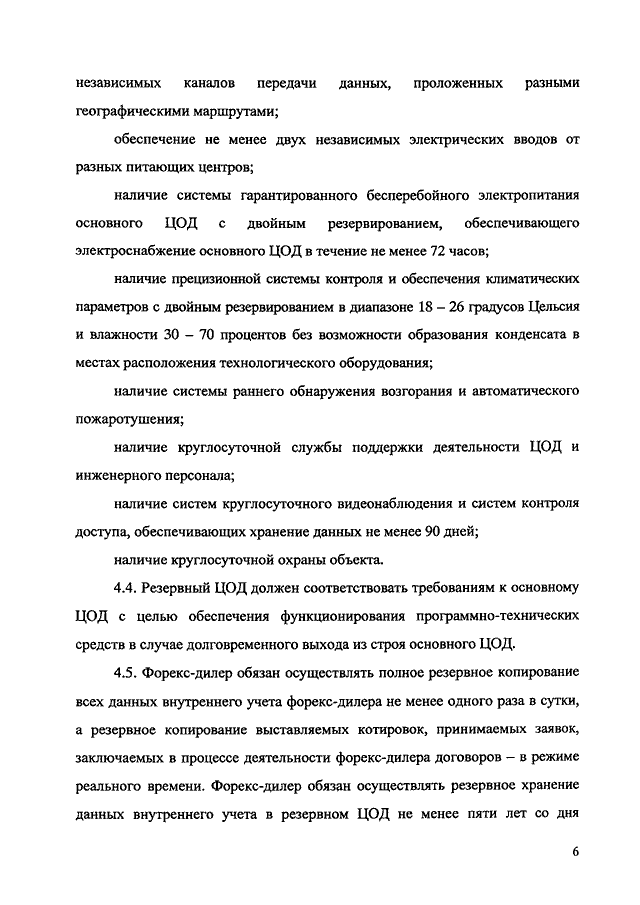 независимых каналов передачи данных, проложенных разными географическими маршрутами;

обеспечение не менее двух независимых электрических вводов от разных питающих центров;

наличие системы гарантированного бесперебойного электропитания основного ЦОД с двойным резервированием, обеспечивающего электроснабжение основного ЦОД в течение не менее 72 часов;

наличие прецизионной системы контроля и обеспечения климатических параметров с двойным резервированием в диапазоне 18 – 26 градусов Цельсия и влажности 30 – 70 процентов без возможности образования конденсата в местах расположения технологического оборудования;

наличие системы раннего обнаружения возгорания и автоматического пожаротушения;

наличие круглосуточной службы поддержки деятельности ЦОД и инженерного персонала;

наличие систем круглосуточного видеонаблюдения и систем контроля доступа, обеспечивающих хранение данных не менее 90 дней;

наличие круглосуточной охраны объекта.

4.4. Резервный ЦОД должен соответствовать требованиям к основному ЦОД с целью обеспечения функционирования программно-технических средств в случае долговременного выхода из строя основного ЦОД.

4.5. Форекс-дилер обязан осуществлять полное резервное копирование всех данных внутреннего учета форекс-дилера не менее одного раза в сутки, а резервное копирование выставляемых котировок, принимаемых заявок, заключаемых в процессе деятельности форекс-дилера договоров – в режиме реального времени. Форекс-дилер обязан осуществлять резервное хранение данных внутреннего учета в резервном ЦОД не менее пяти лет со дня

6